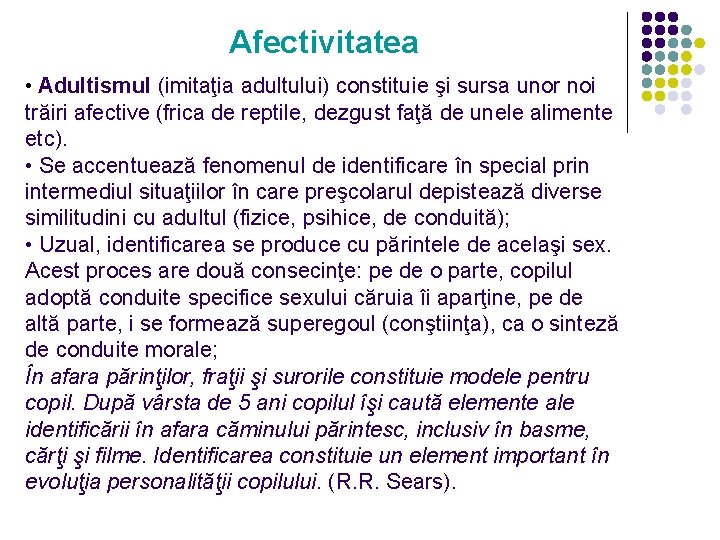 Afectivitatea

• Adultismul (imitaţia adultului) constituie şi sursa unor noi trăiri afective (frica de reptile, dezgust faţă de unele alimente etc).
• Se accentuează fenomenul de identificare în special prin intermediul situaţiilor în care preşcolarul depistează diverse similitudini cu adultul (fizice, psihice, de conduită);
• Uzual, identificarea se produce cu părintele de acelaşi sex. Acest proces are două consecinţe: pe de o parte, copilul adoptă conduite specifice sexului căruia îi aparţine, pe de altă parte, i se formează superegoul (conştiinţa), ca o sinteză de conduite morale;
În afara părinţilor, fraţii şi surorile constituie modele pentru copil. După vârsta de 5 ani copilul îşi caută elemente ale identificării în afara căminului părintesc, inclusiv în basme, cărţi şi filme. Identificarea constituie un element important în evoluţia personalităţii copilului. (R.R. Sears).